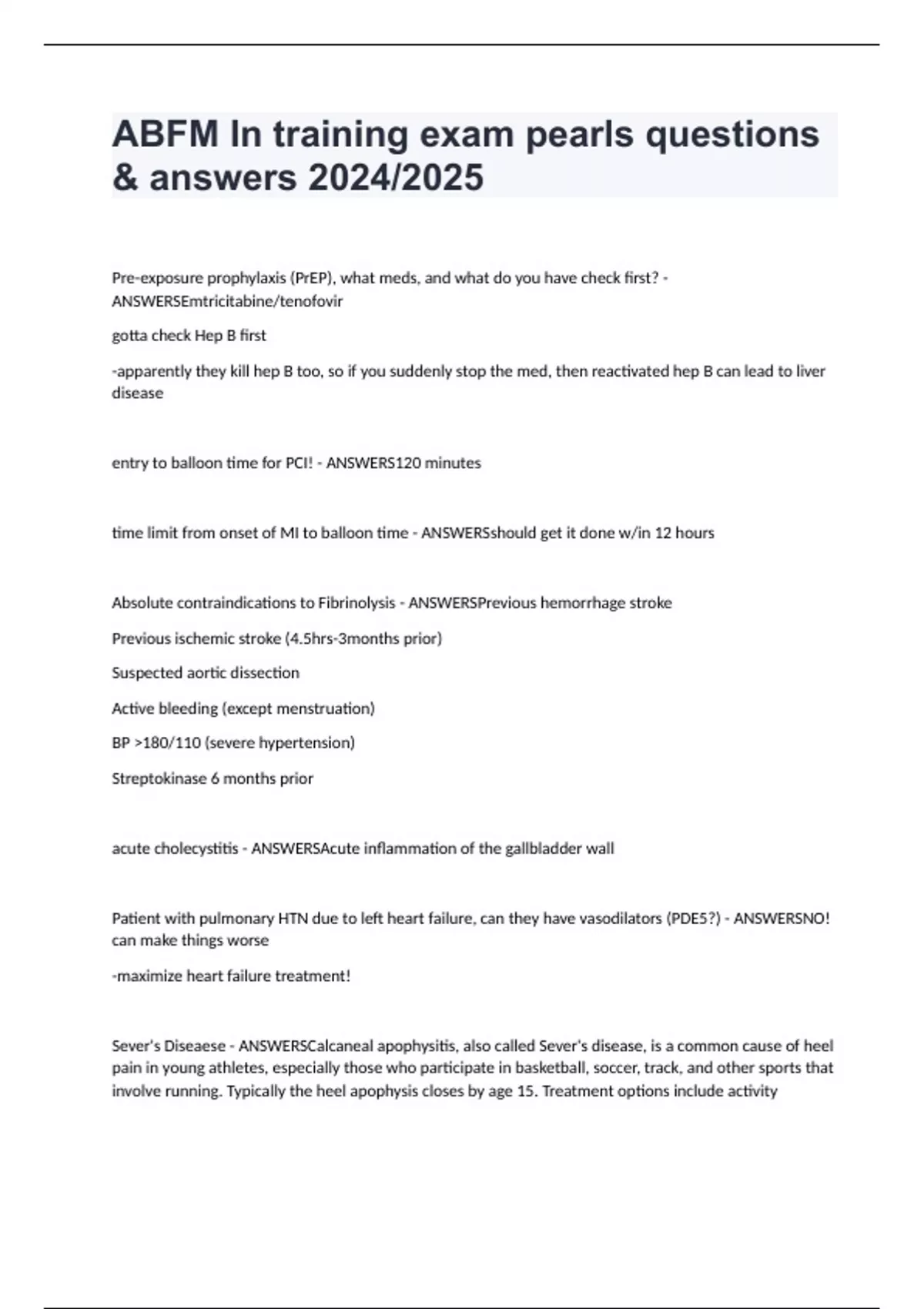 ABFM In training exam pearls questions & answers 2024/2025

Pre-exposure prophylaxis (PrEP), what meds, and what do you have check first? - ANSWERSEmtricitabine/tenofovir

gotta check Hep B first

-apparently they kill hep B too, so if you suddenly stop the med, then reactivated hep B can lead to liver disease

entry to balloon time for PCI! - ANSWERS120 minutes

time limit from onset of MI to balloon time - ANSWERSshould get it done w/in 12 hours

Absolute contraindications to Fibrinolysis - ANSWERSPrevious hemorrhage stroke

Previous ischemic stroke (4.5hrs-3months prior)

Suspected aortic dissection

Active bleeding (except menstruation)

BP >180/110 (severe hypertension)

Streptokinase 6 months prior

acute cholecystitis - ANSWERSAcute inflammation of the gallbladder wall

Patient with pulmonary HTN due to left heart failure, can they have vasodilators (PDE5?) - ANSWERSNO! can make things worse

-maximize heart failure treatment!

Sever's Diseaese - ANSWERSCalcaneal apophysitis, also called Sever's disease, is a common cause of heel pain in young athletes, especially those who participate in basketball, soccer, track, and other sports that involve running. Typically the heel apophysis closes by age 15. Treatment options include activity